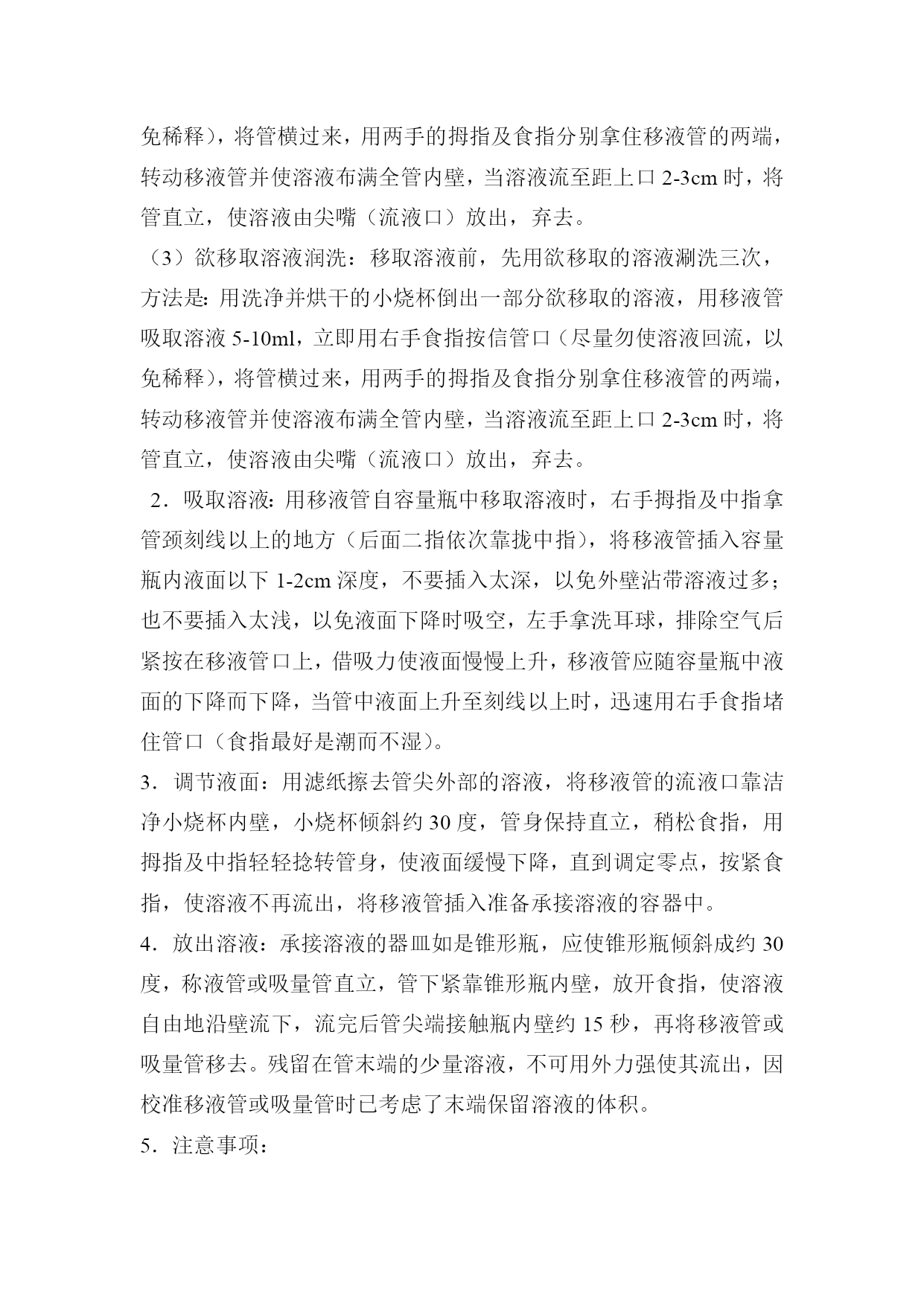 免稀释），将管横过来，用两手的拇指及食指分别拿住移液管的两端，转动移液管并使溶液布满全管内壁，当溶液流至距上口 2-3cm 时，将管直立，使溶液由尖嘴（流液口）放出，弃去。

（3）欲移取溶液润洗：移取溶液前，先用欲移取的溶液涮洗三次，方法是：用洗净并烘干的小烧杯倒出一部分欲移取的溶液，用移液管吸取溶液 5-10ml，立即用右手食指按信管口（尽量勿使溶液回流，以免稀释），将管横过来，用两手的拇指及食指分别拿住移液管的两端，转动移液管并使溶液布满全管内壁，当溶液流至距上口 2-3cm 时，将管直立，使溶液由尖嘴（流液口）放出，弃去。

2．吸取溶液：用移液管自容量瓶中移取溶液时，右手拇指及中指拿管颈刻线以上的地方（后面二指依次靠拢中指），将移液管插入容量瓶内液面以下 1-2cm 深度，不要插入太深，以免外壁沾带溶液过多；也不要插入太浅，以免液面下降时吸空，左手拿洗耳球，排除空气后紧按在移液管口上，借吸力使液面慢慢上升，移液管应随容量瓶中液面的下降而下降，当管中液面上升至刻线以上时，迅速用右手食指堵住管口（食指最好是潮而不湿）。

3．调节液面：用滤纸擦去管尖外部的溶液，将移液管的流液口靠洁净小烧杯内壁，小烧杯倾斜约 30 度，管身保持直立，稍松食指，用拇指及中指轻轻捻转管身，使液面缓慢下降，直到调定零点，按紧食指，使溶液不再流出，将移液管插入准备承接溶液的容器中。

4．放出溶液：承接溶液的器皿如是锥形瓶，应使锥形瓶倾斜成约 30 度，称液管或吸量管直立，管下紧靠锥形瓶内壁，放开食指，使溶液自由地沿壁流下，流完后管尖端接触瓶内壁约 15 秒，再将移液管或吸量管移去。残留在管末端的少量溶液，不可用外力强使其流出，因校准移液管或吸量管时已考虑了末端保留溶液的体积。

5．注意事项：